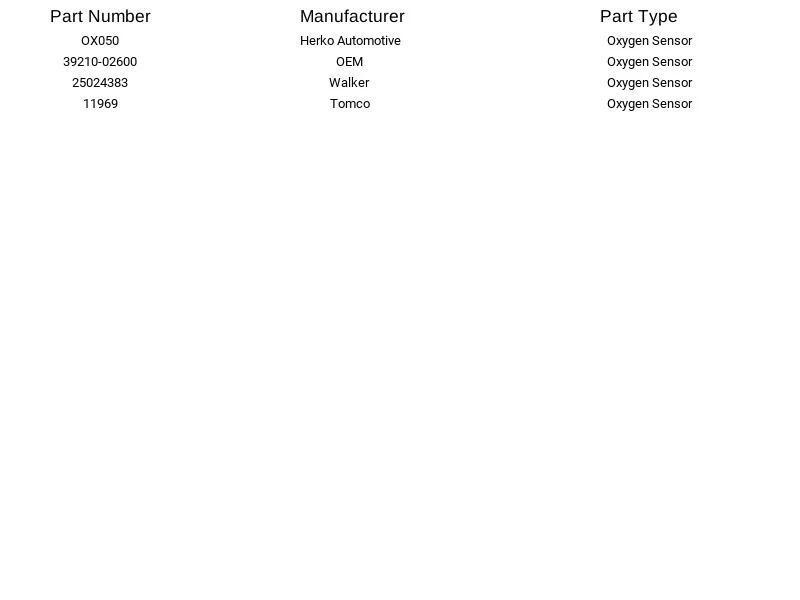 | Part Number | Manufacturer | Part Type |
|---|---|---|
| OX050 | Herko Automotive | Oxygen Sensor |
| 39210-02600 | OEM | Oxygen Sensor |
| 25024383 | Walker | Oxygen Sensor |
| 11969 | Tomco | Oxygen Sensor |